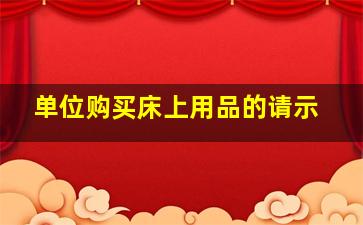 单位购买床上用品的请示